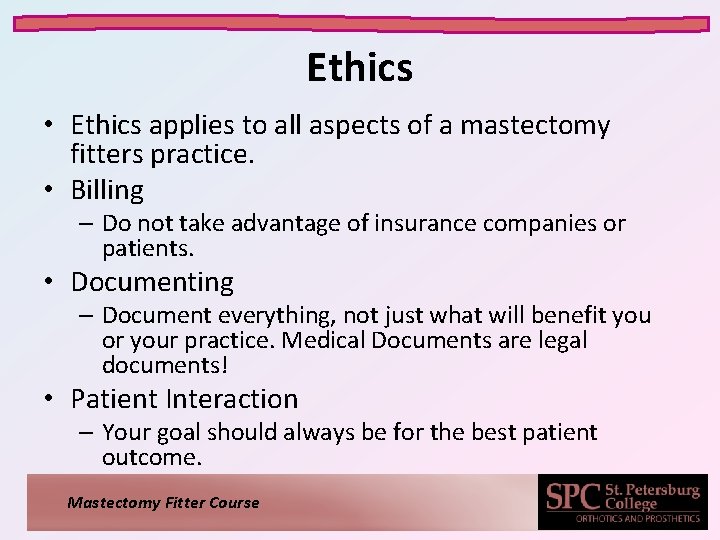 Ethics

• Ethics applies to all aspects of a mastectomy fitters practice.

• Billing

– Do not take advantage of insurance companies or patients.

• Documenting

– Document everything, not just what will benefit you or your practice. Medical Documents are legal documents!

• Patient Interaction

– Your goal should always be for the best patient outcome.

Mastectomy Fitter Course

SPC St. Petersburg College
ORTHOTICS AND PROSTHETICS